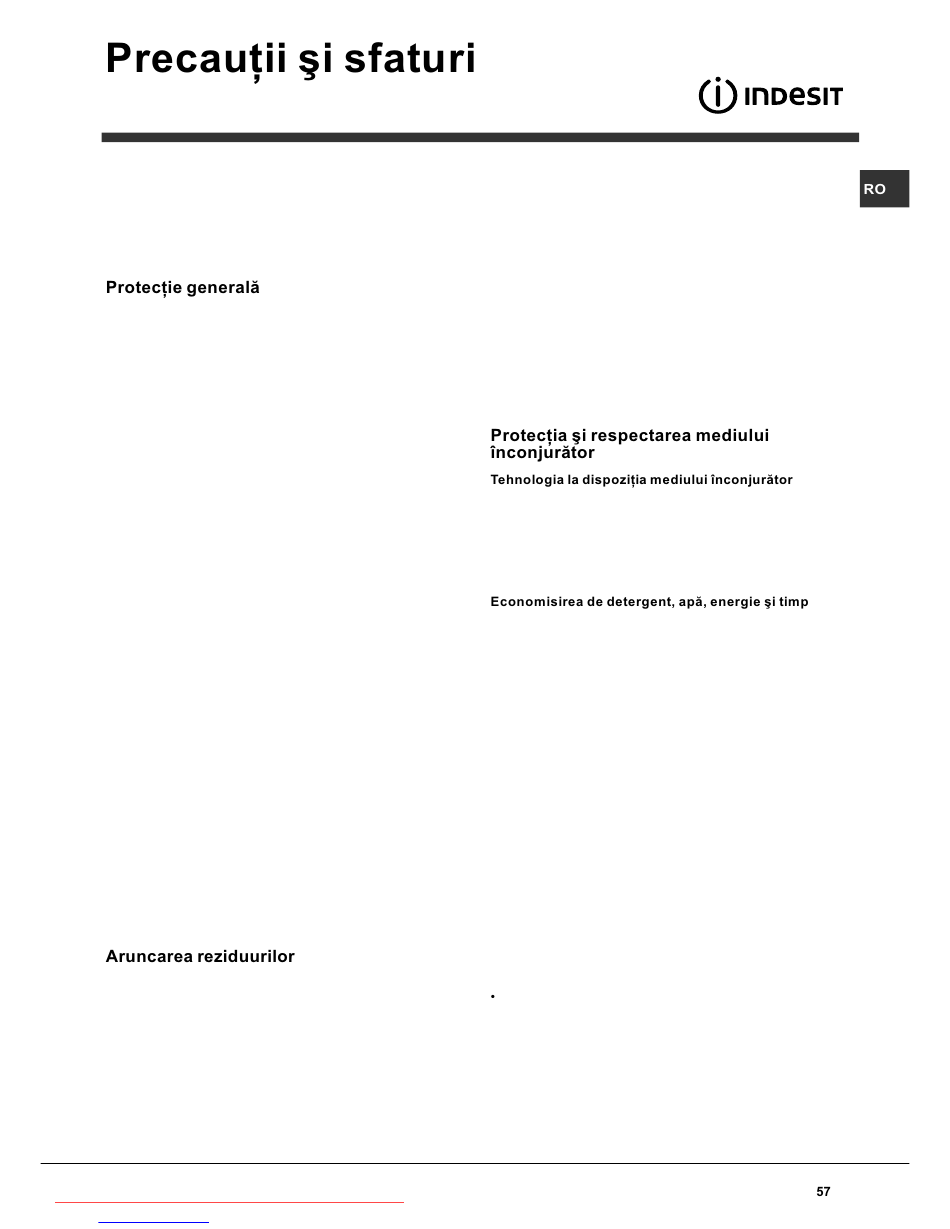 Precauţii şi sfaturi

INDESIT

RO

Protecţie generală

Aruncarea reziduurilor

Protecţia şi respectarea mediului înconjurător

Tehnologia la dispoziţia mediului înconjurător

Economisirea de detergent, apă, energie şi timp

•

57